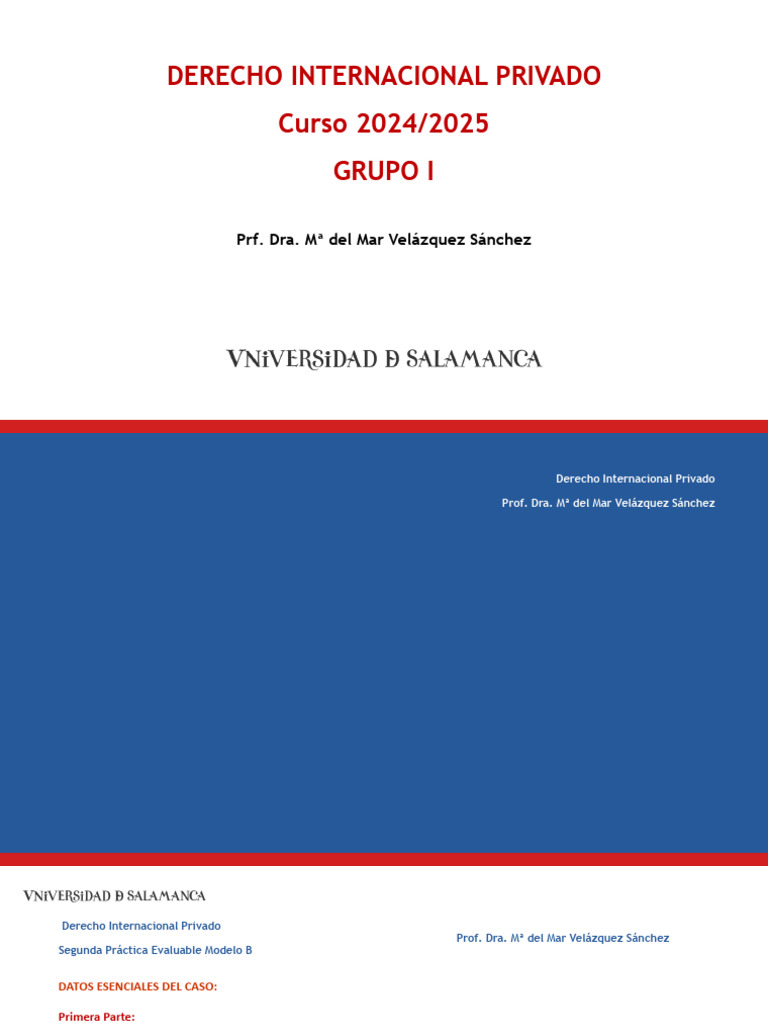 DERECHO INTERNACIONAL PRIVADO
Curso 2024/2025
GRUPO I

Prf. Dra. Mª del Mar Velázquez Sánchez

VNiVERSiDAD D SALAMANCA

Derecho Internacional Privado
Prof. Dra. Mª del Mar Velázquez Sánchez

VNiVERSiDAD D SALAMANCA

Derecho Internacional Privado
Segunda Práctica Evaluable Modelo B

Prof. Dra. Mª del Mar Velázquez Sánchez

DATOS ESENCIALES DEL CASO:

Primera Parte: